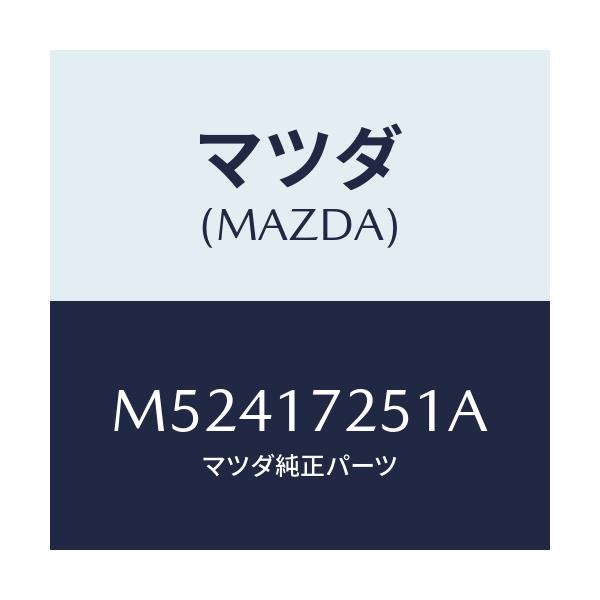 マツダ
(MAZDA)

M52417251A
マツダ純正パーツ